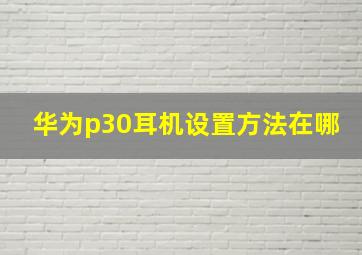 华为p30耳机设置方法在哪